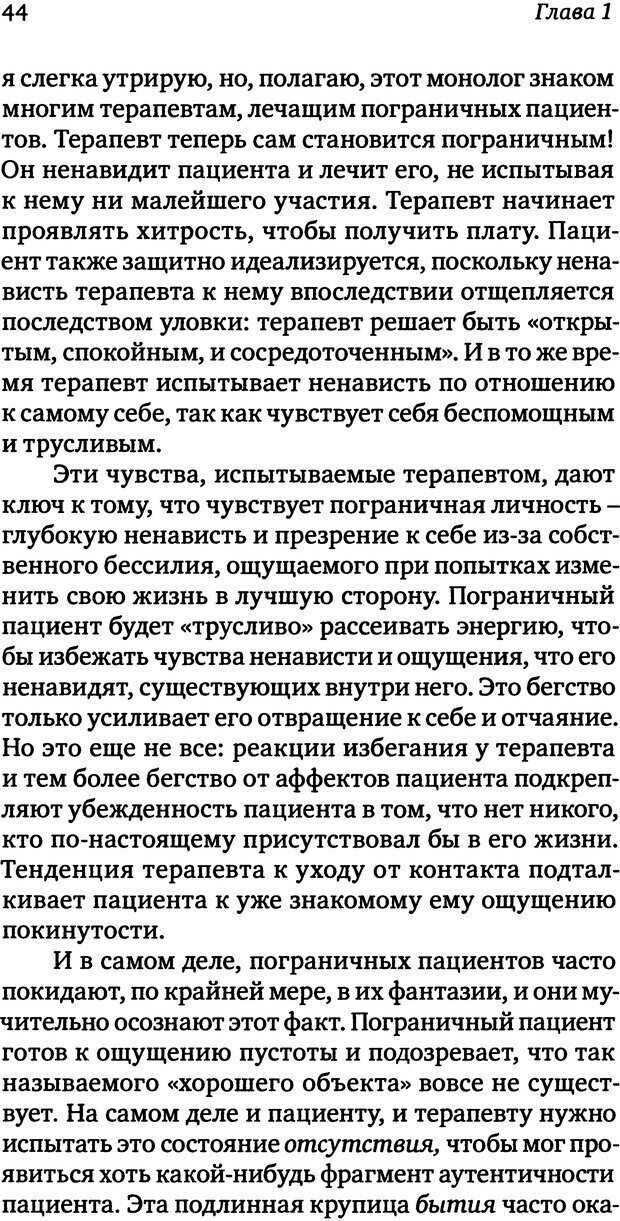 44 Глава 1

я слегка утрирую, но, полагаю, этот монолог знаком многим терапевтам, лечащим пограничных пациентов. Терапевт теперь сам становится пограничным! Он ненавидит пациента и лечит его, не испытывая к нему ни малейшего участия. Терапевт начинает проявлять хитрость, чтобы получить плату. Пациент также защитно идеализируется, поскольку ненависть терапевта к нему впоследствии отщепляется последством уловки: терапевт решает быть «открытым, спокойным, и сосредоточенным». И в то же время терапевт испытывает ненависть по отношению к самому себе, так как чувствует себя беспомощным и трусливым.

Эти чувства, испытываемые терапевтом, дают ключ к тому, что чувствует пограничная личность – глубокую ненависть и презрение к себе из-за собственного бессилия, ощущаемого при попытках изменить свою жизнь в лучшую сторону. Пограничный пациент будет «трусливо» рассеивать энергию, чтобы избежать чувства ненависти и ощущения, что его ненавидят, существующих внутри него. Это бегство только усиливает его отвращение к себе и отчаяние. Но это еще не все: реакции избегания у терапевта и тем более бегство от аффектов пациента подкрепляют убежденность пациента в том, что нет никого, кто по-настоящему присутствовал бы в его жизни. Тенденция терапевта к уходу от контакта подталкивает пациента к уже знакомому ему ощущению покинутости.

И в самом деле, пограничных пациентов часто покидают, по крайней мере, в их фантазии, и они мучительно осознают этот факт. Пограничный пациент готов к ощущению пустоты и подозревает, что так называемого «хорошего объекта» вовсе не существует. На самом деле и пациенту, и терапевту нужно испытать это состояние отсутствия, чтобы мог проявиться хоть какой-нибудь фрагмент аутентичности пациента. Эта подлинная крупица бытия часто ока-